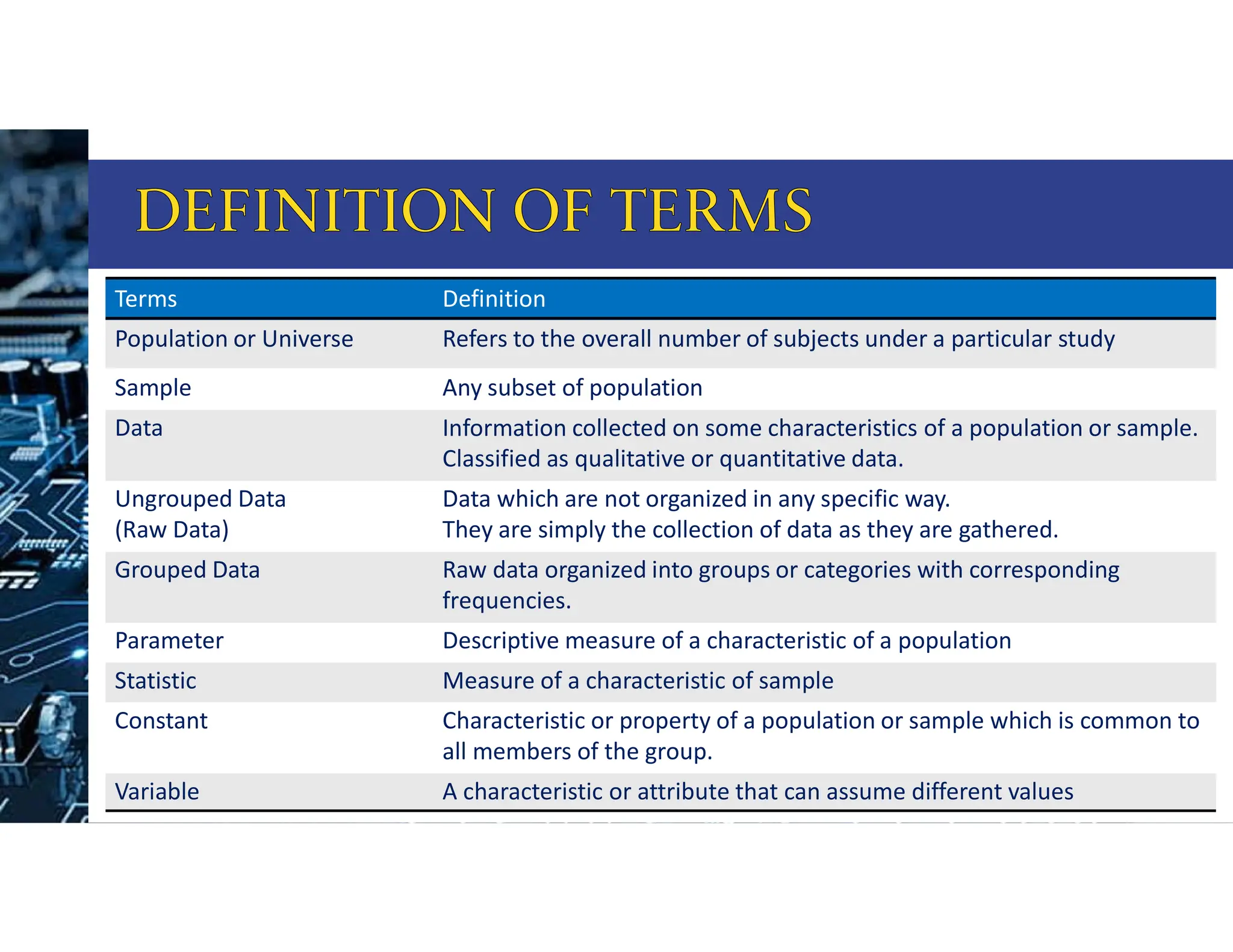 DEFINITION OF TERMS

| Terms | Definition |
|---|---|
| Population or Universe | Refers to the overall number of subjects under a particular study |
| Sample | Any subset of population |
| Data | Information collected on some characteristics of a population or sample. Classified as qualitative or quantitative data. |
| Ungrouped Data (Raw Data) | Data which are not organized in any specific way. They are simply the collection of data as they are gathered. |
| Grouped Data | Raw data organized into groups or categories with corresponding frequencies. |
| Parameter | Descriptive measure of a characteristic of a population |
| Statistic | Measure of a characteristic of sample |
| Constant | Characteristic or property of a population or sample which is common to all members of the group. |
| Variable | A characteristic or attribute that can assume different values |